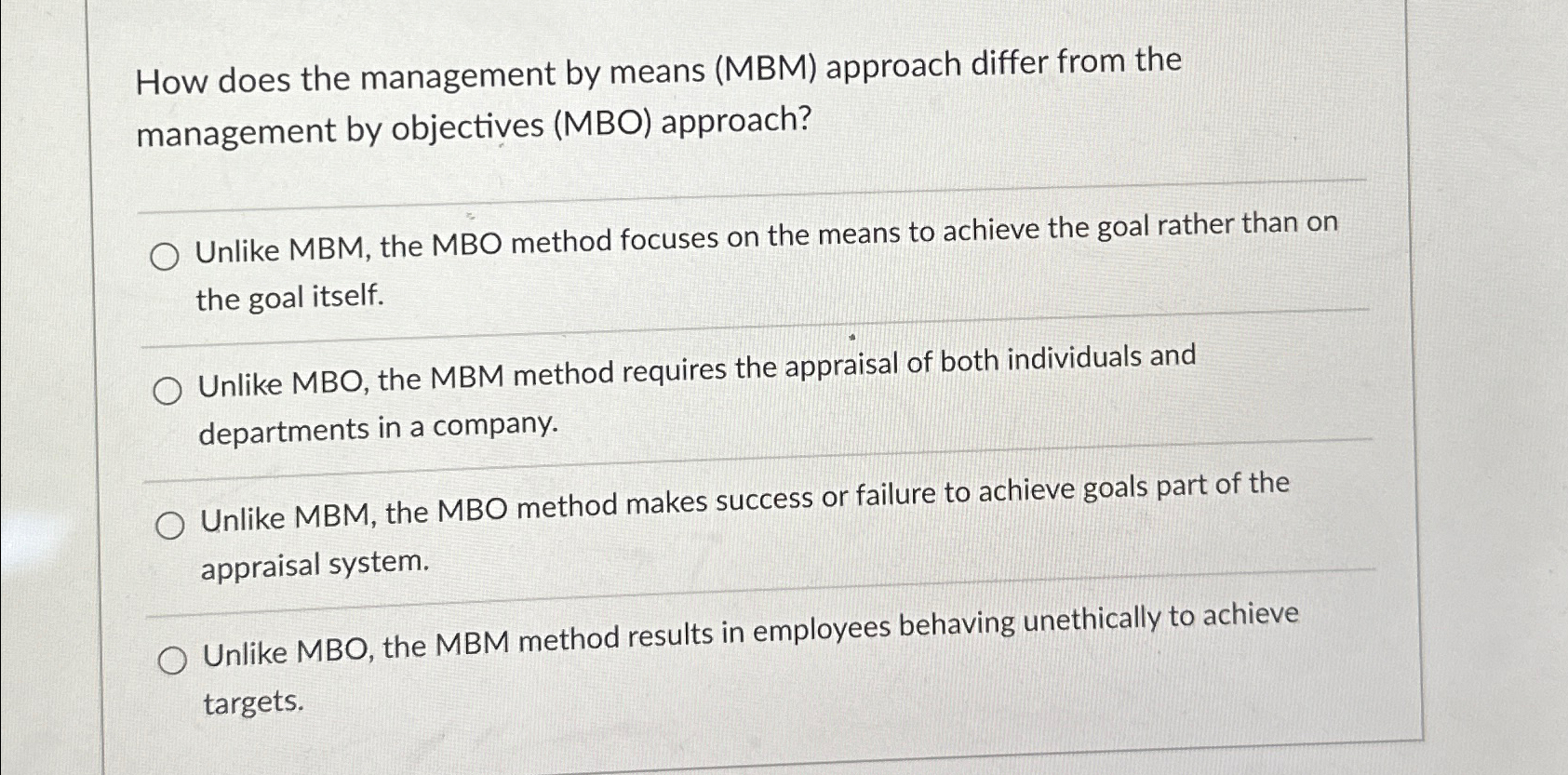 How does the management by means (MBM) approach differ from the management by objectives (MBO) approach?

Unlike MBM, the MBO method focuses on the means to achieve the goal rather than on the goal itself.

Unlike MBO, the MBM method requires the appraisal of both individuals and departments in a company.

Unlike MBM, the MBO method makes success or failure to achieve goals part of the appraisal system.

Unlike MBO, the MBM method results in employees behaving unethically to achieve targets.